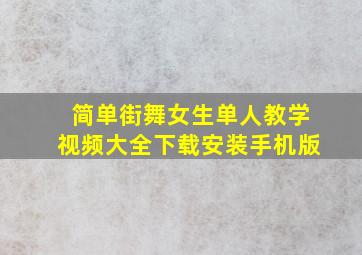 简单街舞女生单人教学视频大全下载安装手机版